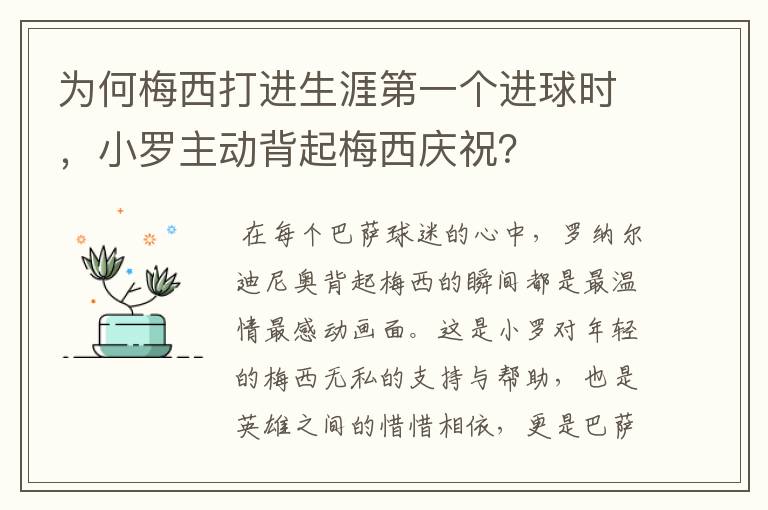 为何梅西打进生涯第一个进球时，小罗主动背起梅西庆祝？

在每个巴萨球迷的心中，罗纳尔迪尼奥背起梅西的瞬间都是最温情最感动画面。这是小罗对年轻的梅西无私的支持与帮助，也是英雄之间的惜惜相依，更是巴萨